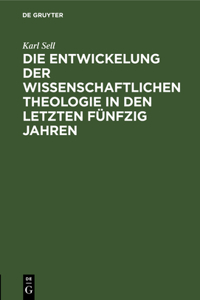 DE GRUYTER

Karl Sell

DIE ENTWICKELUNG DER WISSENSCHAFTLICHEN THEOLOGIE IN DEN LETZTEN FÜNFZIG JAHREN

DE
G